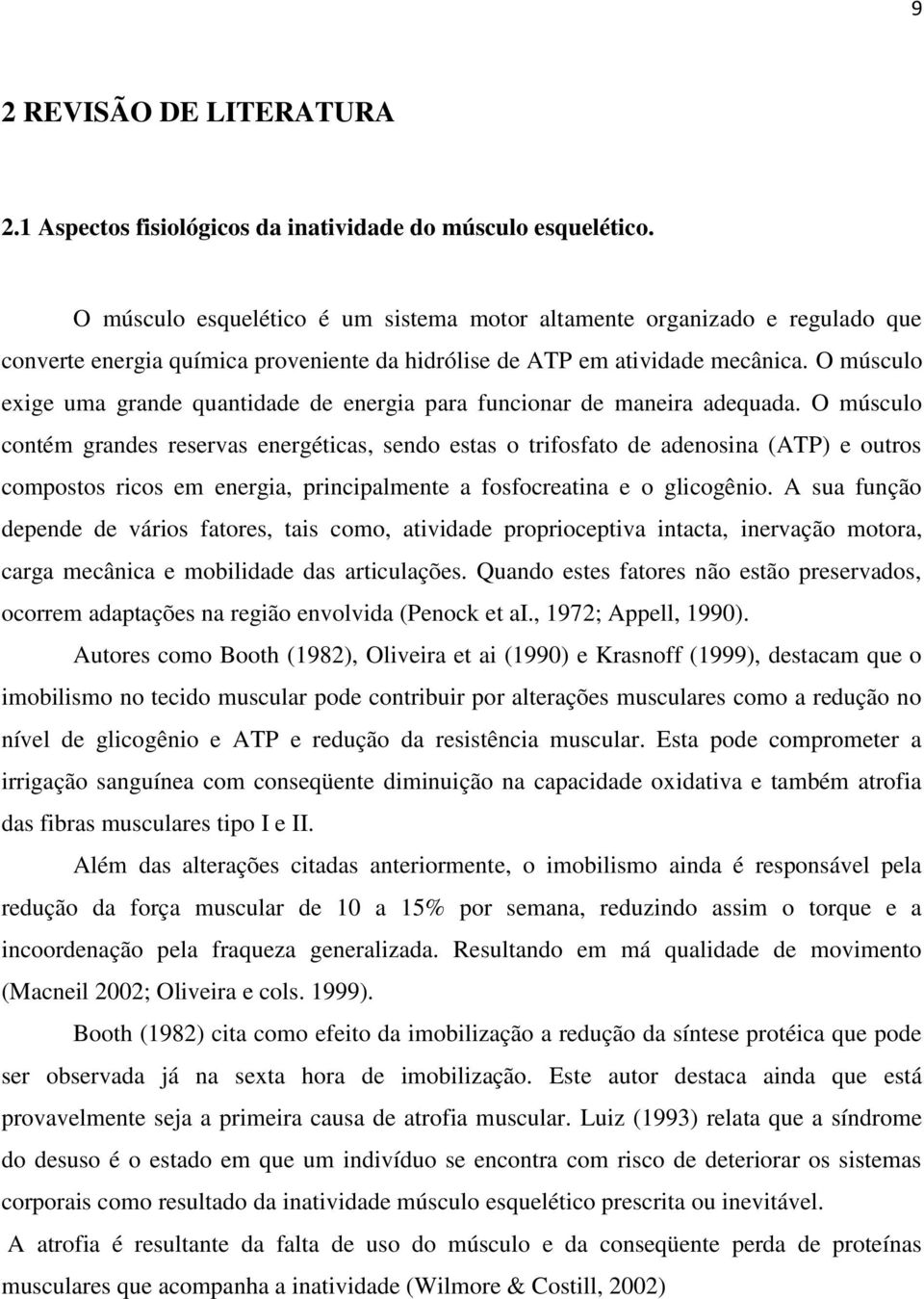 9

2 REVISÃO DE LITERATURA

2.1 Aspectos fisiológicos da inatividade do músculo esquelético.

O músculo esquelético é um sistema motor altamente organizado e regulado que converte energia química proveniente da hidrólise de ATP em atividade mecânica. O músculo exige uma grande quantidade de energia para funcionar de maneira adequada. O músculo contém grandes reservas energéticas, sendo estas o trifosfato de adenosina (ATP) e outros compostos ricos em energia, principalmente a fosfocreatina e o glicogênio. A sua função depende de vários fatores, tais como, atividade proprioceptiva intacta, inervação motora, carga mecânica e mobilidade das articulações. Quando estes fatores não estão preservados, ocorrem adaptações na região envolvida (Penock et aI., 1972; Appell, 1990).

Autores como Booth (1982), Oliveira et ai (1990) e Krasnoff (1999), destacam que o imobilismo no tecido muscular pode contribuir por alterações musculares como a redução no nível de glicogênio e ATP e redução da resistência muscular. Esta pode comprometer a irrigação sanguínea com conseqüente diminuição na capacidade oxidativa e também atrofia das fibras musculares tipo I e II.

Além das alterações citadas anteriormente, o imobilismo ainda é responsável pela redução da força muscular de 10 a 15% por semana, reduzindo assim o torque e a incoordenação pela fraqueza generalizada. Resultando em má qualidade de movimento (Macneil 2002; Oliveira e cols. 1999).

Booth (1982) cita como efeito da imobilização a redução da síntese protéica que pode ser observada já na sexta hora de imobilização. Este autor destaca ainda que está provavelmente seja a primeira causa de atrofia muscular. Luiz (1993) relata que a síndrome do desuso é o estado em que um indivíduo se encontra com risco de deteriorar os sistemas corporais como resultado da inatividade músculo esquelético prescrita ou inevitável.

A atrofia é resultante da falta de uso do músculo e da conseqüente perda de proteínas musculares que acompanha a inatividade (Wilmore & Costill, 2002)